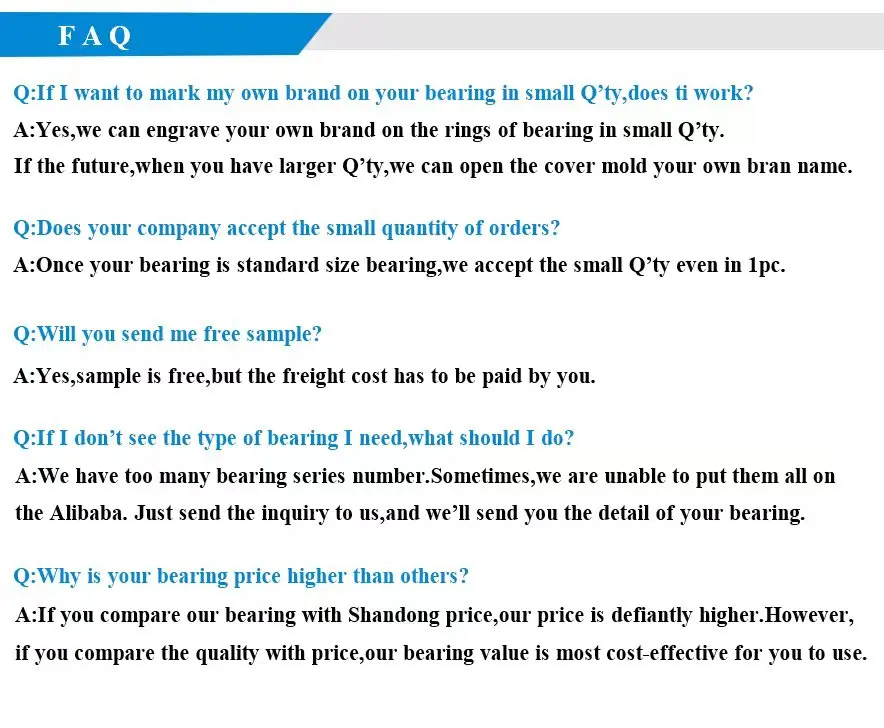 FAQ

Q:If I want to mark my own brand on your bearing in small Q'ty,does ti work?
A:Yes,we can engrave your own brand on the rings of bearing in small Q'ty.
If the future,when you have larger Q'ty,we can open the cover mold your own bran name.

Q:Does your company accept the small quantity of orders?
A:Once your bearing is standard size bearing,we accept the small Q'ty even in 1pc.

Q:Will you send me free sample?
A:Yes,sample is free,but the freight cost has to be paid by you.

Q:If I don't see the type of bearing I need,what should I do?
A:We have too many bearing series number.Sometimes,we are unable to put them all on the Alibaba. Just send the inquiry to us,and we'll send you the detail of your bearing.

Q:Why is your bearing price higher than others?
A:If you compare our bearing with Shandong price,our price is defiantly higher.However, if you compare the quality with price,our bearing value is most cost-effective for you to use.